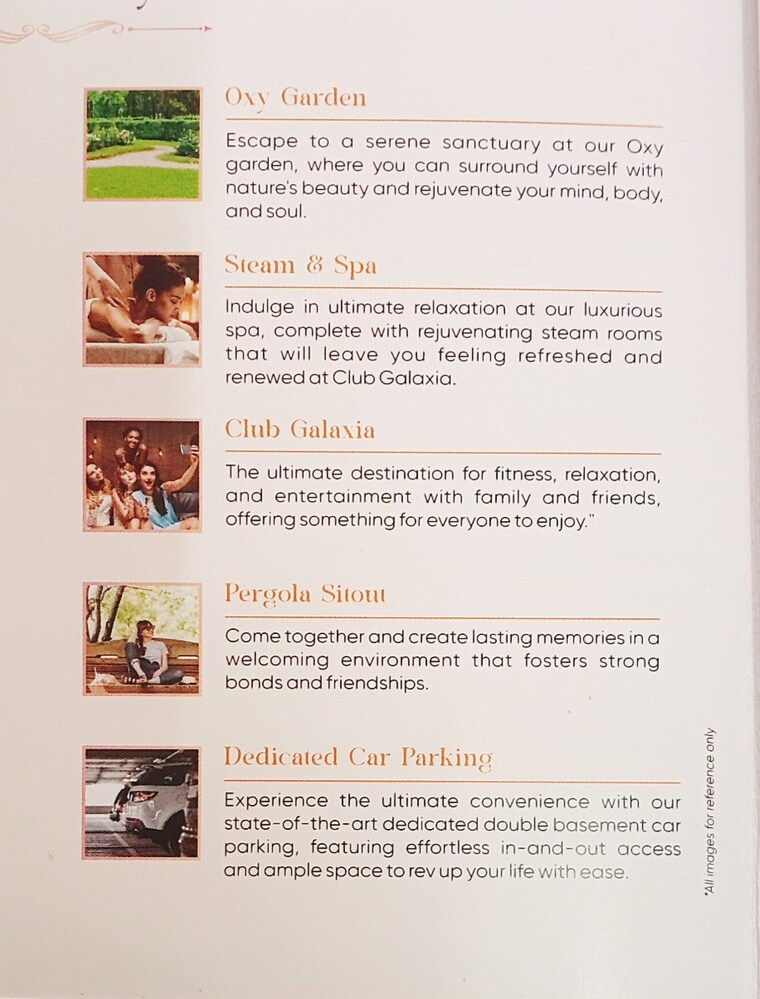 Oxy Garden

Escape to a serene sanctuary at our Oxy garden, where you can surround yourself with nature's beauty and rejuvenate your mind, body, and soul.

Steam & Spa

Indulge in ultimate relaxation at our luxurious spa, complete with rejuvenating steam rooms that will leave you feeling refreshed and renewed at Club Galaxia.

Club Galaxia

The ultimate destination for fitness, relaxation, and entertainment with family and friends, offering something for everyone to enjoy."

Pergola Sitout

Come together and create lasting memories in a welcoming environment that fosters strong bonds and friendships.

Dedicated Car Parking

Experience the ultimate convenience with our state-of-the-art dedicated double basement car parking, featuring effortless in-and-out access and ample space to rev up your life with ease.

*All images for reference only